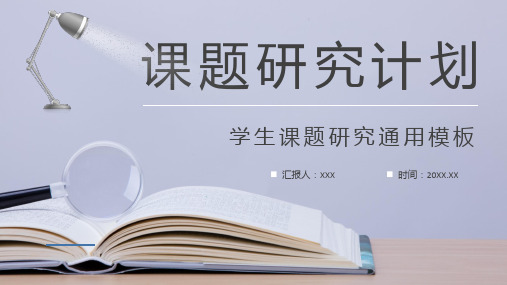 课题研究计划

学生课题研究通用模板

汇报人：XXX

时间：20XX.XX